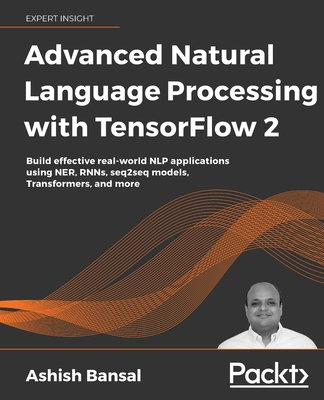 EXPERT INSIGHT

Advanced Natural Language Processing with TensorFlow 2

Build effective real-world NLP applications using NER, RNNs, seq2seq models, Transformers, and more

Ashish Bansal

Packt>